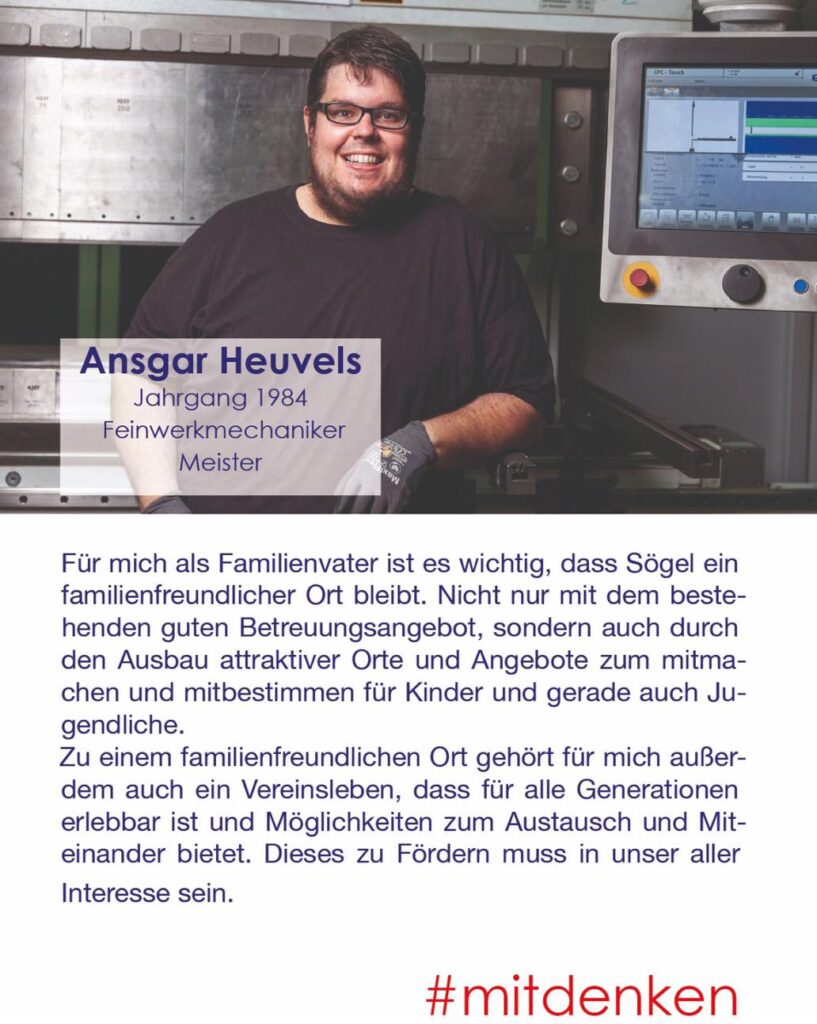 Ansgar Heuvels
Jahrgang 1984
Feinwerkmechaniker
Meister

Für mich als Familienvater ist es wichtig, dass Sögel ein familienfreundlicher Ort bleibt. Nicht nur mit dem bestehenden guten Betreuungsangebot, sondern auch durch den Ausbau attraktiver Orte und Angebote zum mitmachen und mitbestimmen für Kinder und gerade auch Jugendliche.
Zu einem familienfreundlichen Ort gehört für mich außerdem auch ein Vereinsleben, dass für alle Generationen erlebbar ist und Möglichkeiten zum Austausch und Miteinander bietet. Dieses zu Fördern muss in unser aller Interesse sein.

#mitdenken